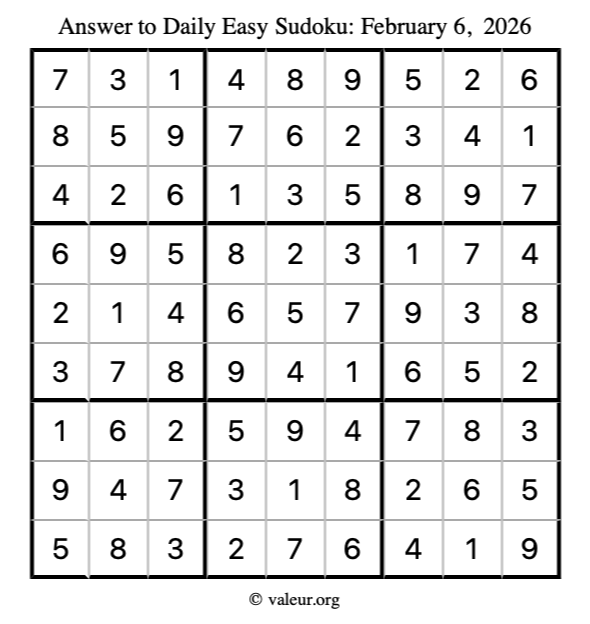 Answer to Daily Easy Sudoku: February 6, 2026

| | | | | | | | | |
|---|---|---|---|---|---|---|---|---|
| 7 | 3 | 1 | 4 | 8 | 9 | 5 | 2 | 6 |
| 8 | 5 | 9 | 7 | 6 | 2 | 3 | 4 | 1 |
| 4 | 2 | 6 | 1 | 3 | 5 | 8 | 9 | 7 |
| 6 | 9 | 5 | 8 | 2 | 3 | 1 | 7 | 4 |
| 2 | 1 | 4 | 6 | 5 | 7 | 9 | 3 | 8 |
| 3 | 7 | 8 | 9 | 4 | 1 | 6 | 5 | 2 |
| 1 | 6 | 2 | 5 | 9 | 4 | 7 | 8 | 3 |
| 9 | 4 | 7 | 3 | 1 | 8 | 2 | 6 | 5 |
| 5 | 8 | 3 | 2 | 7 | 6 | 4 | 1 | 9 |

© valeur.org